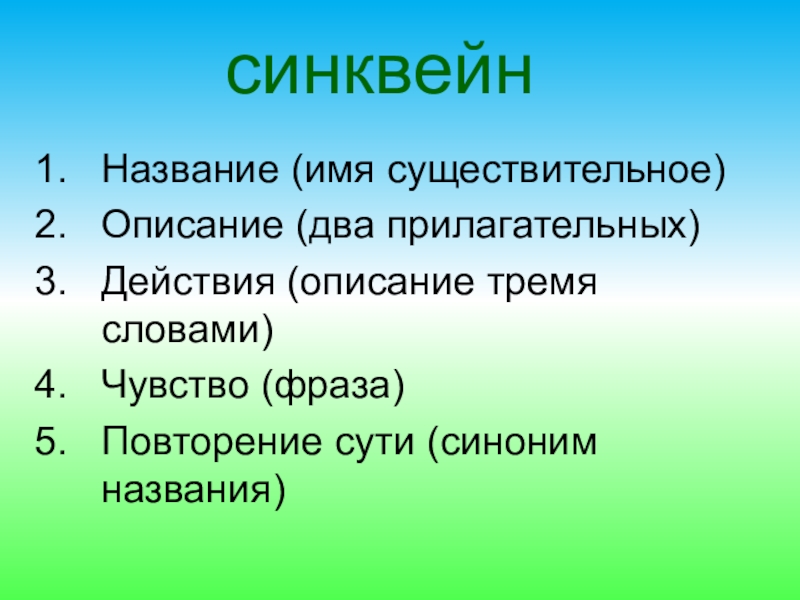 синквейн

1. Название (имя существительное)
2. Описание (два прилагательных)
3. Действия (описание тремя словами)
4. Чувство (фраза)
5. Повторение сути (синоним названия)